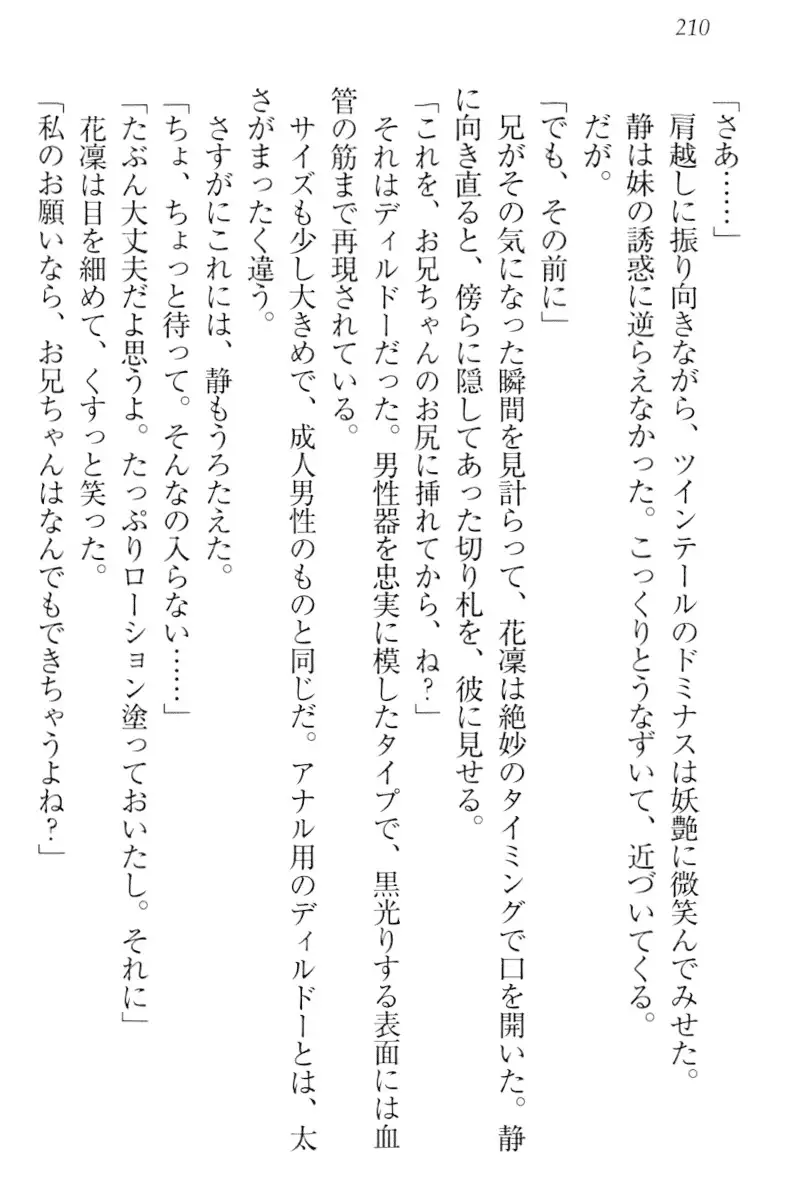 210

「さあ……」

肩越しに振り向きながら、ツインテールのドミナスは妖艶に微笑んでみせた。

静は妹の誘惑に逆らえなかった。こっくりとうなずいて、近づいてくる。

だが。

「でも、その前に」

兄がその気になった瞬間を見計らって、花凜は絶妙のタイミングで口を開いた。静に向き直ると、傍らに隠してあった切り札を、彼に見せる。

「これを、お兄ちゃんのお尻に挿れてから、ね？」

それはディルドーだった。男性器を忠実に模したタイプで、黒光りする表面には血管の筋まで再現されている。

サイズも少し大きめで、成人男性のものと同じだ。アナル用のディルドーとは、太さがまったく違う。

さすがにこれには、静もうろたえた。

「ちょ、ちょっと待って。そんなの入らない……」

「たぶん大丈夫だよ思うよ。たっぷりローション塗っておいたし。それに」

花凜は目を細めて、くすっと笑った。

「私のお願いなら、お兄ちゃんはなんでもできちゃうよね？」